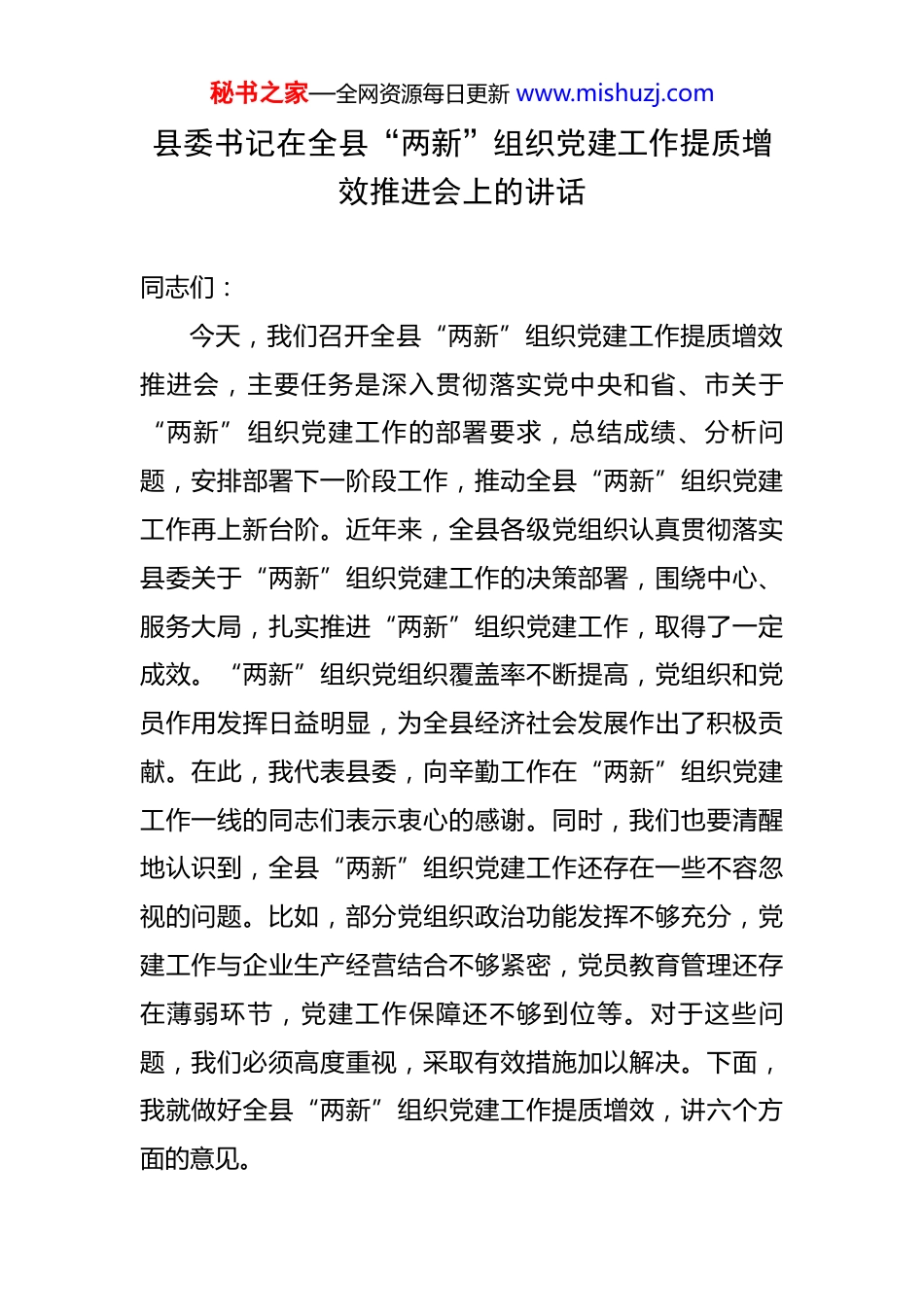 秘书之家—全网资源每日更新 www.mishuzj.com

县委书记在全县“两新”组织党建工作提质增效推进会上的讲话

同志们：

今天，我们召开全县“两新”组织党建工作提质增效推进会，主要任务是深入贯彻落实党中央和省、市关于“两新”组织党建工作的部署要求，总结成绩、分析问题，安排部署下一阶段工作，推动全县“两新”组织党建工作再上新台阶。近年来，全县各级党组织认真贯彻落实县委关于“两新”组织党建工作的决策部署，围绕中心、服务大局，扎实推进“两新”组织党建工作，取得了一定成效。“两新”组织党组织覆盖率不断提高，党组织和党员作用发挥日益明显，为全县经济社会发展作出了积极贡献。在此，我代表县委，向辛勤工作在“两新”组织党建工作一线的同志们表示衷心的感谢。同时，我们也要清醒地认识到，全县“两新”组织党建工作还存在一些不容忽视的问题。比如，部分党组织政治功能发挥不够充分，党建工作与企业生产经营结合不够紧密，党员教育管理还存在薄弱环节，党建工作保障还不够到位等。对于这些问题，我们必须高度重视，采取有效措施加以解决。下面，我就做好全县“两新”组织党建工作提质增效，讲六个方面的意见。